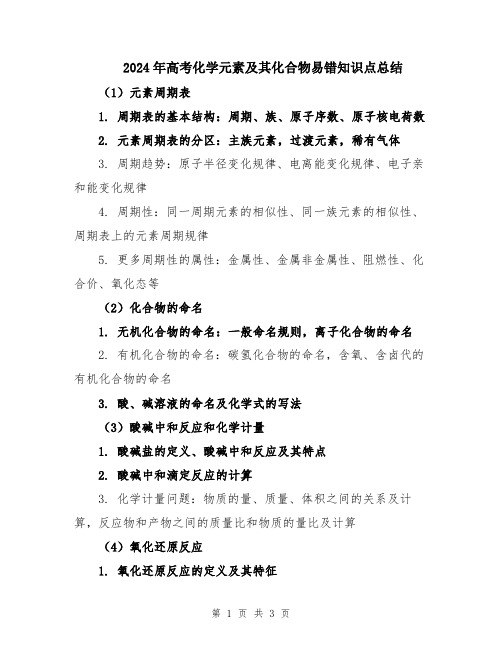 2024年高考化学元素及其化合物易错知识点总结

（1）元素周期表

1. 周期表的基本结构：周期、族、原子序数、原子核电荷数

2. 元素周期表的分区：主族元素，过渡元素，稀有气体

3. 周期趋势：原子半径变化规律、电离能变化规律、电子亲和能变化规律

4. 周期性：同一周期元素的相似性、同一族元素的相似性、周期表上的元素周期规律

5. 更多周期性的属性：金属性、金属非金属性、阻燃性、化合价、氧化态等

（2）化合物的命名

1. 无机化合物的命名：一般命名规则，离子化合物的命名

2. 有机化合物的命名：碳氢化合物的命名，含氧、含卤代的有机化合物的命名

3. 酸、碱溶液的命名及化学式的写法

（3）酸碱中和反应和化学计量

1. 酸碱盐的定义、酸碱中和反应及其特点

2. 酸碱中和滴定反应的计算

3. 化学计量问题：物质的量、质量、体积之间的关系及计算，反应物和产物之间的质量比和物质的量比及计算

（4）氧化还原反应

1. 氧化还原反应的定义及其特征

第 1 页 共 3 页